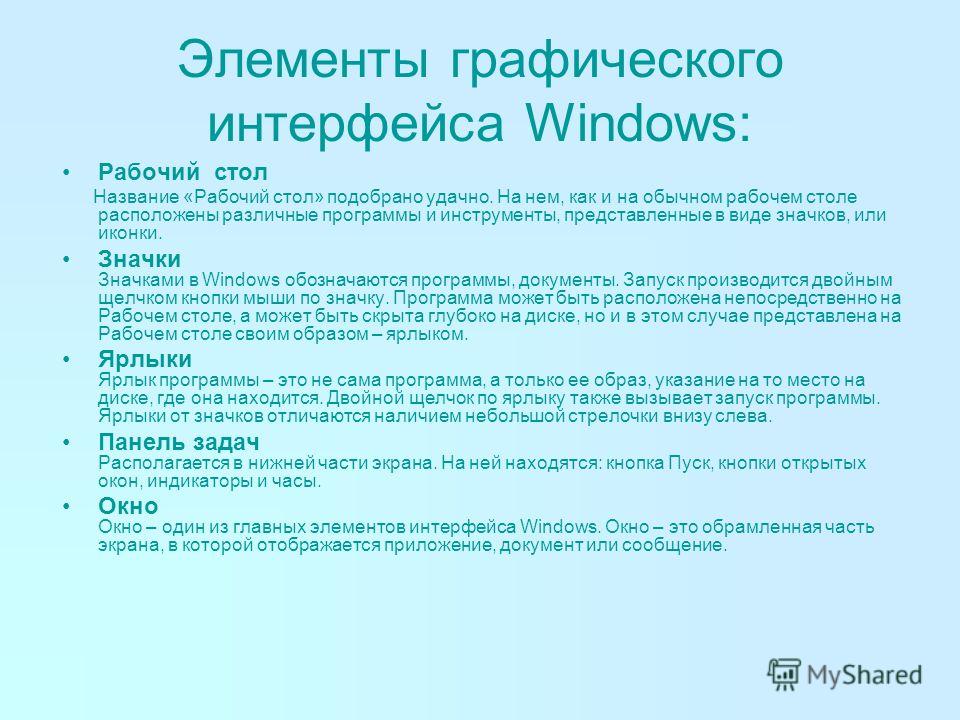 Элементы графического интерфейса Windows:

• Рабочий стол
Название «Рабочий стол» подобрано удачно. На нем, как и на обычном рабочем столе расположены различные программы и инструменты, представленные в виде значков, или иконки.

• Значки
Значками в Windows обозначаются программы, документы. Запуск производится двойным щелчком кнопки мыши по значку. Программа может быть расположена непосредственно на Рабочем столе, а может быть скрыта глубоко на диске, но и в этом случае представлена на Рабочем столе своим образом – ярлыком.

• Ярлыки
Ярлык программы – это не сама программа, а только ее образ, указание на то место на диске, где она находится. Двойной щелчок по ярлыку также вызывает запуск программы. Ярлыки от значков отличаются наличием небольшой стрелочки внизу слева.

• Панель задач
Располагается в нижней части экрана. На ней находятся: кнопка Пуск, кнопки открытых окон, индикаторы и часы.

• Окно
Окно – один из главных элементов интерфейса Windows. Окно – это обрамленная часть экрана, в которой отображается приложение, документ или сообщение.

MyShared